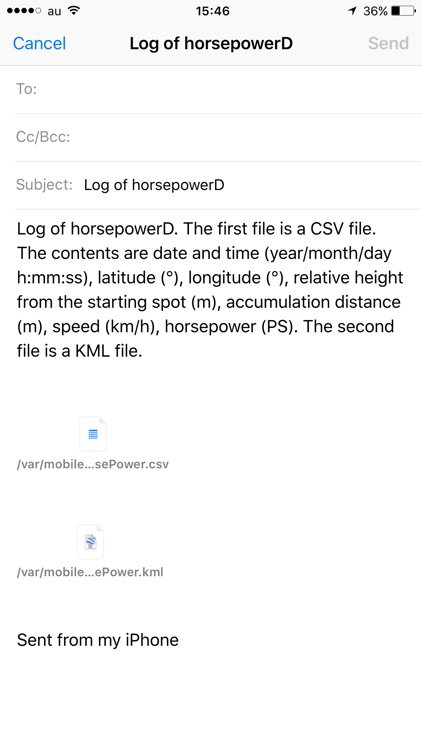 au 15:46 36%

Cancel Log of horsepowerD Send

To:

Cc/Bcc:

Subject: Log of horsepowerD

Log of horsepowerD. The first file is a CSV file. The contents are date and time (year/month/day h:mm:ss), latitude (°), longitude (°), relative height from the starting spot (m), accumulation distance (m), speed (km/h), horsepower (PS). The second file is a KML file.

/var/mobile...sePower.csv

/var/mobile...ePower.kml

Sent from my iPhone